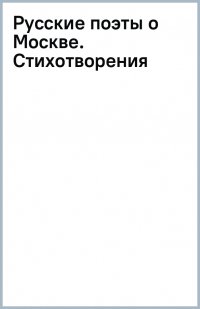 Русские поэты о Москве. Стихотворения